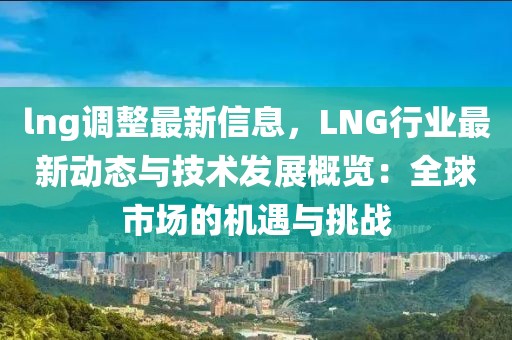 lng调整最新信息，LNG行业最新动态与技术发展概览：全球市场的机遇与挑战